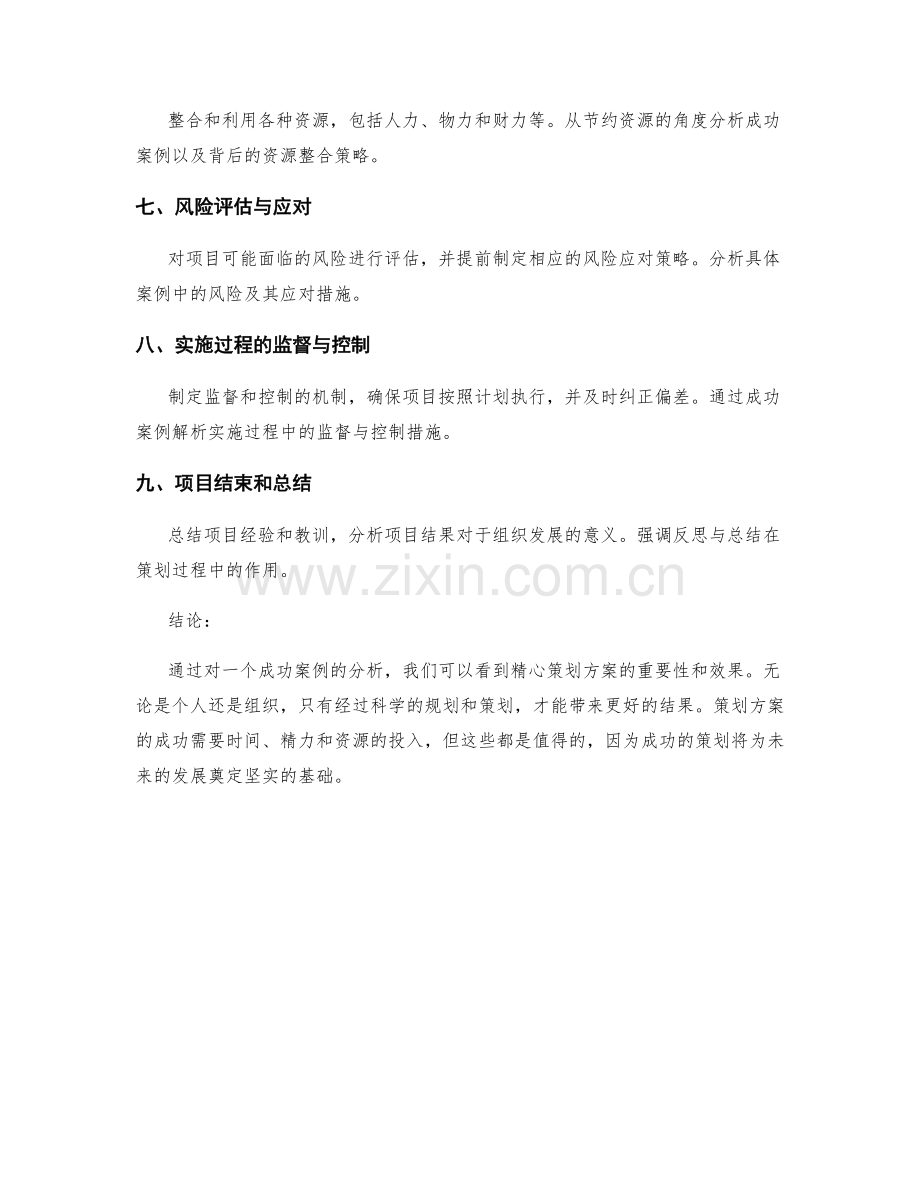 整合和利用各种资源，包括人力、物力和财力等。从节约资源的角度分析成功案例以及背后的资源整合策略。

七、风险评估与应对

对项目可能面临的风险进行评估，并提前制定相应的风险应对策略。分析具体案例中的风险及其应对措施。

八、实施过程的监督与控制

制定监督和控制的机制，确保项目按照计划执行，并及时纠正偏差。通过成功案例解析实施过程中的监督与控制措施。

九、项目结束和总结

总结项目经验和教训，分析项目结果对于组织发展的意义。强调反思与总结在策划过程中的作用。

www.zixin.com.cn

结论：

通过对一个成功案例的分析，我们可以看到精心策划方案的重要性和效果。无论是个人还是组织，只有经过科学的规划和策划，才能带来更好的结果。策划方案的成功需要时间、精力和资源的投入，但这些都是值得的，因为成功的策划将为未来的发展奠定坚实的基础。